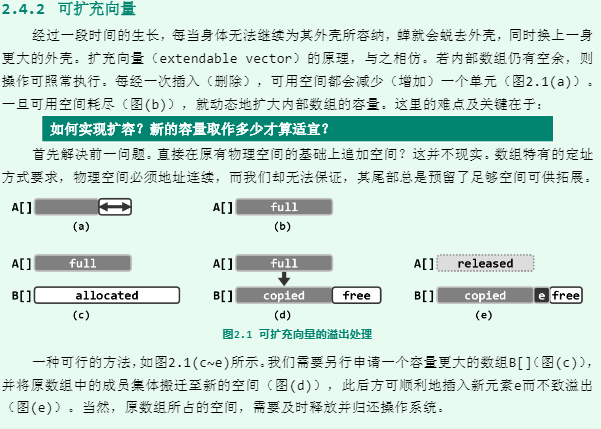 2.4.2 可扩充向量

经过一段时间的生长，每当身体无法继续为其外壳所容纳，蝉就会蜕去外壳，同时换上一身更大的外壳。扩充向量（extendable vector）的原理，与之相仿。若内部数组仍有空余，则操作可照常执行。每经一次插入（删除），可用空间都会减少（增加）一个单元（图2.1(a)）。一旦可用空间耗尽（图(b)），就动态地扩大内部数组的容量。这里的难点及关键在于：

如何实现扩容？新的容量取作多少才算适宜？

首先解决前一问题。直接在原有物理空间的基础上追加空间？这并不现实。数组特有的定址方式要求，物理空间必须地址连续，而我们却无法保证，其尾部总是预留了足够空间可供拓展。

A[]
(a)
A[] full
(b)
A[] full
B[] allocated
(c)
A[] full
B[] copied free
(d)
A[] released
B[] copied e free
(e)

图2.1 可扩充向量的溢出处理

一种可行的方法，如图2.1(c~e)所示。我们需要另行申请一个容量更大的数组B[]（图(c)），并将原数组中的成员集体搬迁至新的空间（图(d)），此后方可顺利地插入新元素e而不致溢出（图(e)）。当然，原数组所占的空间，需要及时释放并归还操作系统。